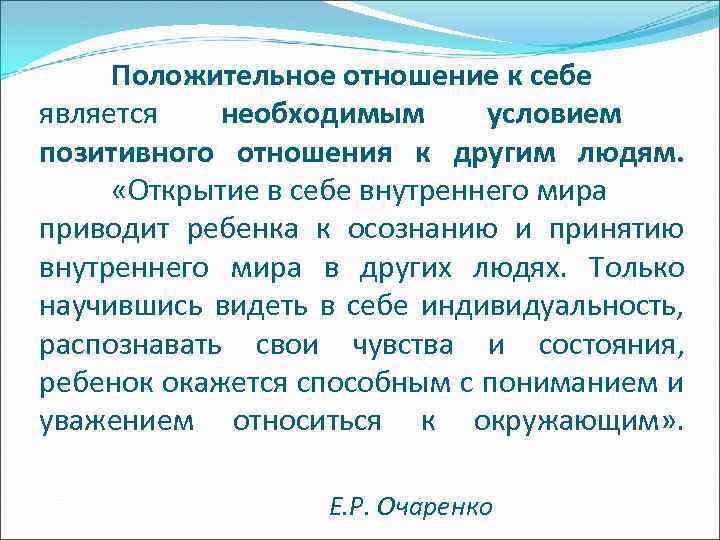 Положительное отношение к себе является необходимым условием позитивного отношения к другим людям.

«Открытие в себе внутреннего мира приводит ребенка к осознанию и принятию внутреннего мира в других людях. Только научившись видеть в себе индивидуальность, распознавать свои чувства и состояния, ребенок окажется способным с пониманием и уважением относиться к окружающим».

Е.Р. Очаренко